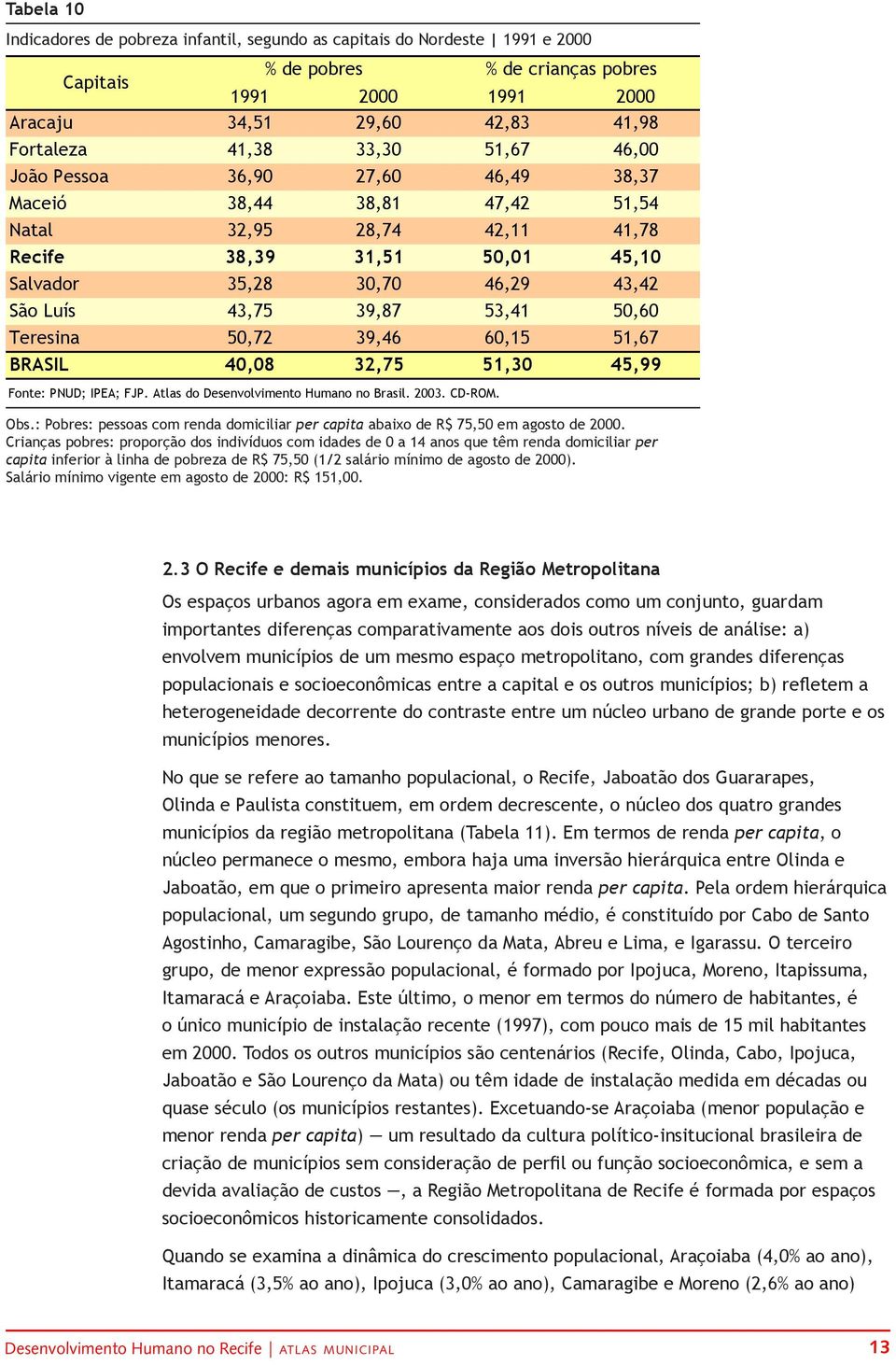 Tabela 10

Indicadores de pobreza infantil, segundo as capitais do Nordeste | 1991 e 2000

| Capitais | % de pobres 1991 | % de pobres 2000 | % de crianças pobres 1991 | % de crianças pobres 2000 |
|---|---|---|---|---|
| Aracaju | 34,51 | 29,60 | 42,83 | 41,98 |
| Fortaleza | 41,38 | 33,30 | 51,67 | 46,00 |
| João Pessoa | 36,90 | 27,60 | 46,49 | 38,37 |
| Maceió | 38,44 | 38,81 | 47,42 | 51,54 |
| Natal | 32,95 | 28,74 | 42,11 | 41,78 |
| Recife | 38,39 | 31,51 | 50,01 | 45,10 |
| Salvador | 35,28 | 30,70 | 46,29 | 43,42 |
| São Luís | 43,75 | 39,87 | 53,41 | 50,60 |
| Teresina | 50,72 | 39,46 | 60,15 | 51,67 |
| BRASIL | 40,08 | 32,75 | 51,30 | 45,99 |

Fonte: PNUD; IPEA; FJP. Atlas do Desenvolvimento Humano no Brasil. 2003. CD-ROM.

Obs.: Pobres: pessoas com renda domiciliar per capita abaixo de R$ 75,50 em agosto de 2000.
Crianças pobres: proporção dos indivíduos com idades de 0 a 14 anos que têm renda domiciliar per capita inferior à linha de pobreza de R$ 75,50 (1/2 salário mínimo de agosto de 2000).
Salário mínimo vigente em agosto de 2000: R$ 151,00.

2.3 O Recife e demais municípios da Região Metropolitana

Os espaços urbanos agora em exame, considerados como um conjunto, guardam importantes diferenças comparativamente aos dois outros níveis de análise: a) envolvem municípios de um mesmo espaço metropolitano, com grandes diferenças populacionais e socioeconômicas entre a capital e os outros municípios; b) refletem a heterogeneidade decorrente do contraste entre um núcleo urbano de grande porte e os municípios menores.

No que se refere ao tamanho populacional, o Recife, Jaboatão dos Guararapes, Olinda e Paulista constituem, em ordem decrescente, o núcleo dos quatro grandes municípios da região metropolitana (Tabela 11). Em termos de renda per capita, o núcleo permanece o mesmo, embora haja uma inversão hierárquica entre Olinda e Jaboatão, em que o primeiro apresenta maior renda per capita. Pela ordem hierárquica populacional, um segundo grupo, de tamanho médio, é constituído por Cabo de Santo Agostinho, Camaragibe, São Lourenço da Mata, Abreu e Lima, e Igarassu. O terceiro grupo, de menor expressão populacional, é formado por Ipojuca, Moreno, Itapissuma, Itamaracá e Araçoiaba. Este último, o menor em termos do número de habitantes, é o único município de instalação recente (1997), com pouco mais de 15 mil habitantes em 2000. Todos os outros municípios são centenários (Recife, Olinda, Cabo, Ipojuca, Jaboatão e São Lourenço da Mata) ou têm idade de instalação medida em décadas ou quase século (os municípios restantes). Excetuando-se Araçoiaba (menor população e menor renda per capita) — um resultado da cultura político-insitucional brasileira de criação de municípios sem consideração de perfil ou função socioeconômica, e sem a devida avaliação de custos —, a Região Metropolitana de Recife é formada por espaços socioeconômicos historicamente consolidados.

Quando se examina a dinâmica do crescimento populacional, Araçoiaba (4,0% ao ano), Itamaracá (3,5% ao ano), Ipojuca (3,0% ao ano), Camaragibe e Moreno (2,6% ao ano)

Desenvolvimento Humano no Recife | ATLAS MUNICIPAL 13